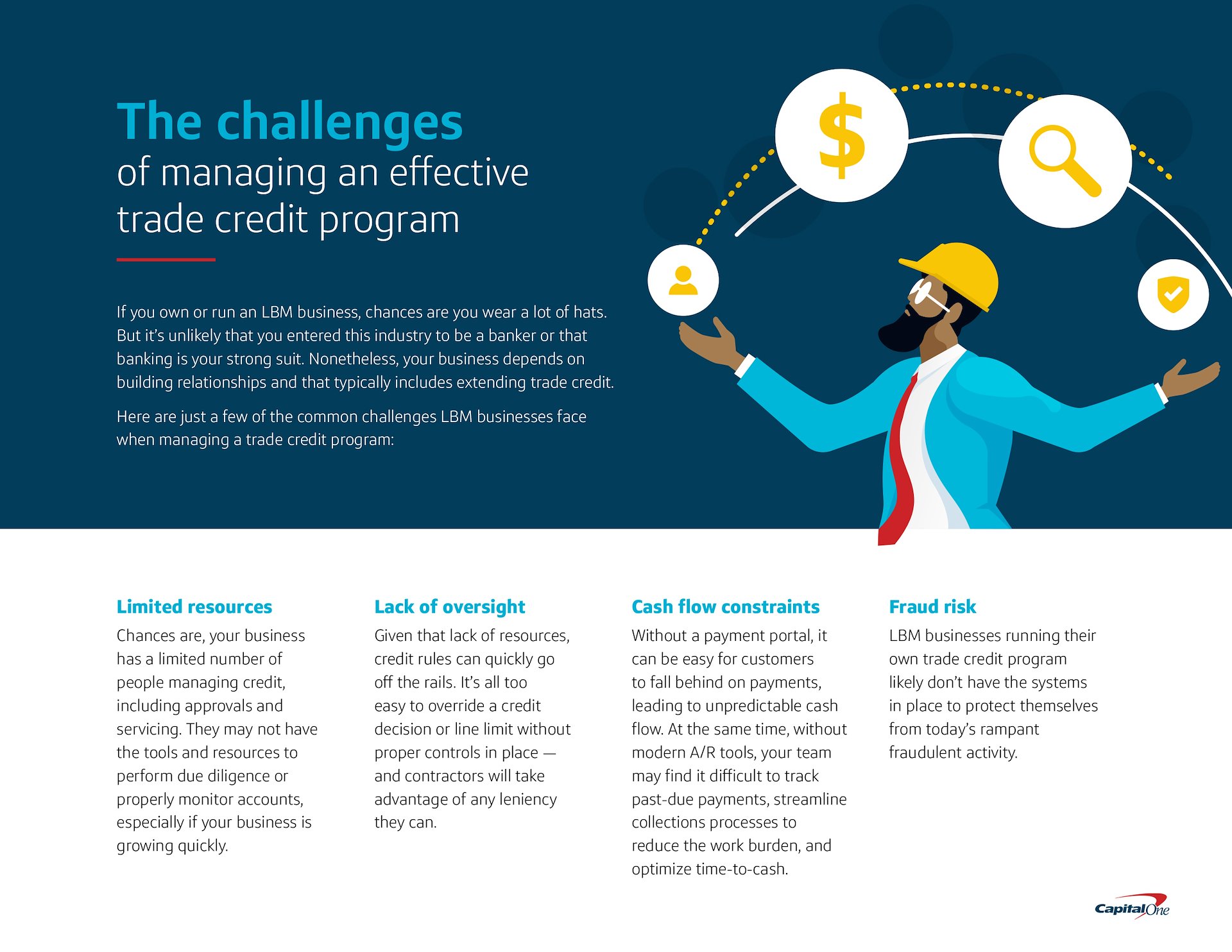 The challenges
of managing an effective trade credit program

If you own or run an LBM business, chances are you wear a lot of hats. But it's unlikely that you entered this industry to be a banker or that banking is your strong suit. Nonetheless, your business depends on building relationships and that typically includes extending trade credit.

Here are just a few of the common challenges LBM businesses face when managing a trade credit program:

$

Limited resources

Chances are, your business has a limited number of people managing credit, including approvals and servicing. They may not have the tools and resources to perform due diligence or properly monitor accounts, especially if your business is growing quickly.

Lack of oversight

Given that lack of resources, credit rules can quickly go off the rails. It's all too easy to override a credit decision or line limit without proper controls in place — and contractors will take advantage of any leniency they can.

Cash flow constraints

Without a payment portal, it can be easy for customers to fall behind on payments, leading to unpredictable cash flow. At the same time, without modern A/R tools, your team may find it difficult to track past-due payments, streamline collections processes to reduce the work burden, and optimize time-to-cash.

Fraud risk

LBM businesses running their own trade credit program likely don't have the systems in place to protect themselves from today's rampant fraudulent activity.

Capital One